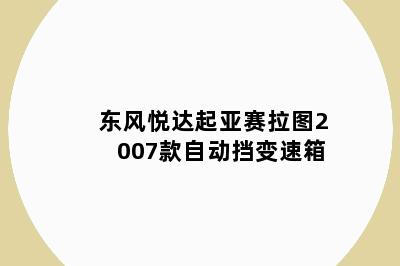 东风悦达起亚赛拉图2007款自动挡变速箱